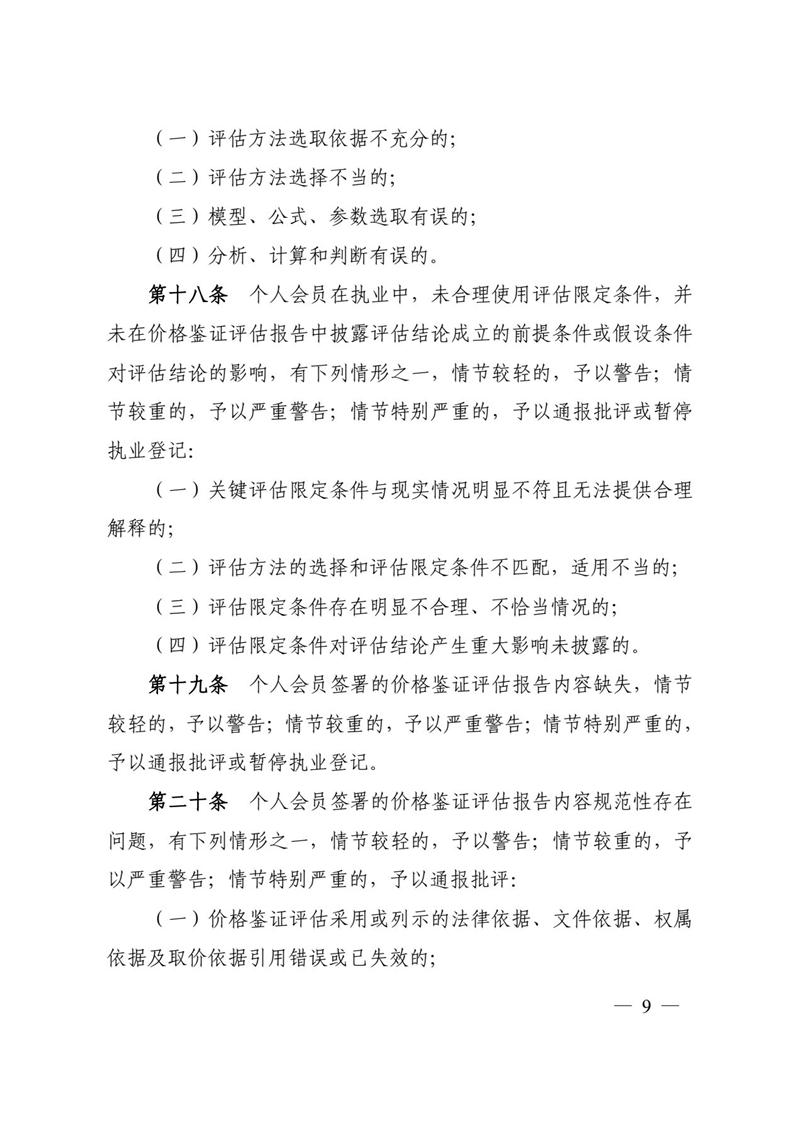 （一）评估方法选取依据不充分的;

（二）评估方法选择不当的;

（三）模型、公式、参数选取有误的;

（四）分析、计算和判断有误的。

第十八条　个人会员在执业中，未合理使用评估限定条件，并未在价格鉴证评估报告中披露评估结论成立的前提条件或假设条件对评估结论的影响，有下列情形之一，情节较轻的，予以警告；情节较重的，予以严重警告；情节特别严重的，予以通报批评或暂停执业登记:

（一）关键评估限定条件与现实情况明显不符且无法提供合理解释的;

（二）评估方法的选择和评估限定条件不匹配，适用不当的;

（三）评估限定条件存在明显不合理、不恰当情况的;

（四）评估限定条件对评估结论产生重大影响未披露的。

第十九条　个人会员签署的价格鉴证评估报告内容缺失，情节较轻的，予以警告；情节较重的，予以严重警告；情节特别严重的，予以通报批评或暂停执业登记。

第二十条　个人会员签署的价格鉴证评估报告内容规范性存在问题，有下列情形之一，情节较轻的，予以警告；情节较重的，予以严重警告；情节特别严重的，予以通报批评:

（一）价格鉴证评估采用或列示的法律依据、文件依据、权属依据及取价依据引用错误或已失效的;

— 9 —